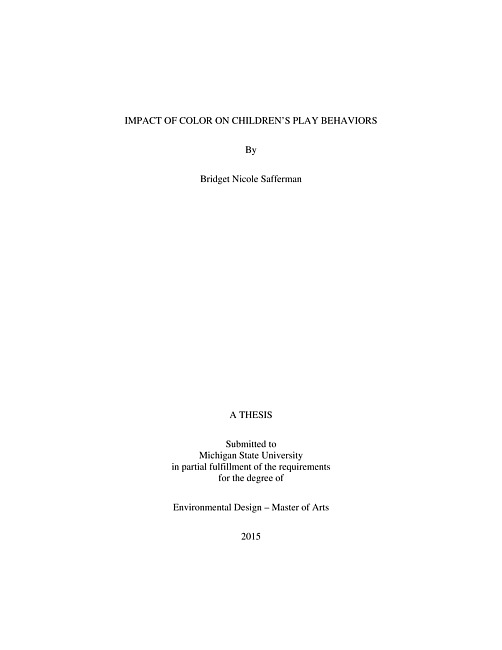 IMPACT OF COLOR ON CHILDREN'S PLAY BEHAVIORS

By

Bridget Nicole Safferman

A THESIS

Submitted to
Michigan State University
in partial fulfillment of the requirements
for the degree of

Environmental Design – Master of Arts

2015